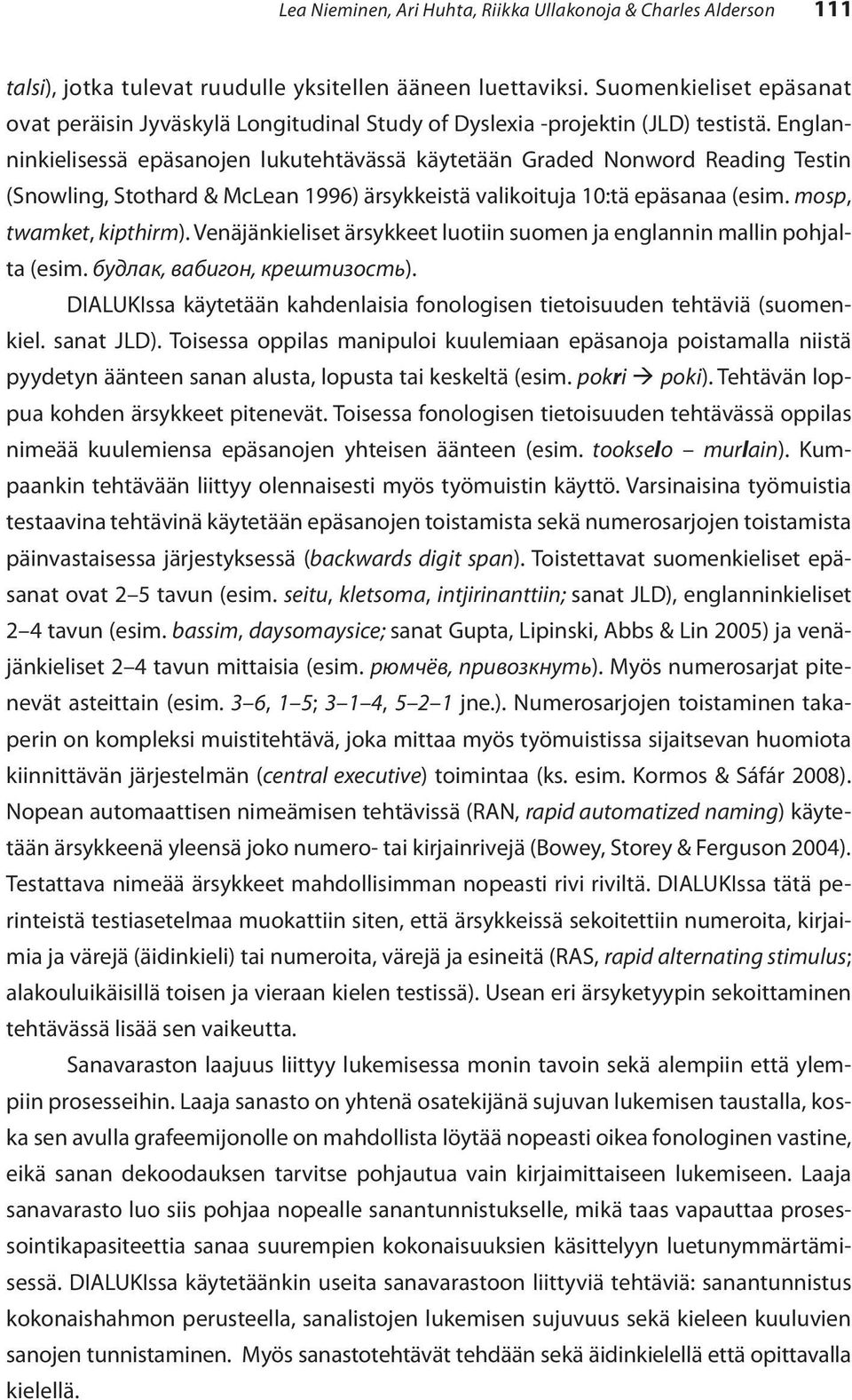 Lea Nieminen, Ari Huhta, Riikka Ullakonoja & Charles Alderson 111

talsi), jotka tulevat ruudulle yksitellen ääneen luettaviksi. Suomenkieliset epäsanat ovat peräisin Jyväskylä Longitudinal Study of Dyslexia -projektin (JLD) testistä. Englanninkielisessä epäsanojen lukutehtävässä käytetään Graded Nonword Reading Testin (Snowling, Stothard & McLean 1996) ärsykkeistä valikoituja 10:tä epäsanaa (esim. mosp, twamket, kipthirm). Venäjänkieliset ärsykkeet luotiin suomen ja englannin mallin pohjalta (esim. будлак, вабигон, крештизость).

DIALUKIssa käytetään kahdenlaisia fonologisen tietoisuuden tehtäviä (suomenkiel. sanat JLD). Toisessa oppilas manipuloi kuulemiaan epäsanoja poistamalla niistä pyydetyn äänteen sanan alusta, lopusta tai keskeltä (esim. pokri → poki). Tehtävän loppua kohden ärsykkeet pitenevät. Toisessa fonologisen tietoisuuden tehtävässä oppilas nimeää kuulemiensa epäsanojen yhteisen äänteen (esim. tookselo – murlain). Kumpaankin tehtävään liittyy olennaisesti myös työmuistin käyttö. Varsinaisina työmuistia testaavina tehtävinä käytetään epäsanojen toistamista sekä numerosarjojen toistamista päinvastaisessa järjestyksessä (backwards digit span). Toistettavat suomenkieliset epäsanat ovat 2–5 tavun (esim. seitu, kletsoma, intjirinanttiin; sanat JLD), englanninkieliset 2–4 tavun (esim. bassim, daysomaysice; sanat Gupta, Lipinski, Abbs & Lin 2005) ja venäjänkieliset 2–4 tavun mittaisia (esim. рюмчёв, привозкнуть). Myös numerosarjat pitenevät asteittain (esim. 3–6, 1–5; 3–1–4, 5–2–1 jne.). Numerosarjojen toistaminen takaperin on kompleksi muistitehtävä, joka mittaa myös työmuistissa sijaitsevan huomiota kiinnittävän järjestelmän (central executive) toimintaa (ks. esim. Kormos & Sáfár 2008). Nopean automaattisen nimeämisen tehtävissä (RAN, rapid automatized naming) käytetään ärsykkeenä yleensä joko numero- tai kirjainrivejä (Bowey, Storey & Ferguson 2004). Testattava nimeää ärsykkeet mahdollisimman nopeasti rivi riviltä. DIALUKIssa tätä perinteistä testiasetelmaa muokattiin siten, että ärsykkeissä sekoitettiin numeroita, kirjaimia ja värejä (äidinkieli) tai numeroita, värejä ja esineitä (RAS, rapid alternating stimulus; alakouluikäisillä toisen ja vieraan kielen testissä). Usean eri ärsyketyypin sekoittaminen tehtävässä lisää sen vaikeutta.

Sanavaraston laajuus liittyy lukemisessa monin tavoin sekä alempiin että ylempiin prosesseihin. Laaja sanasto on yhtenä osatekijänä sujuvan lukemisen taustalla, koska sen avulla grafeemijonolle on mahdollista löytää nopeasti oikea fonologinen vastine, eikä sanan dekoodauksen tarvitse pohjautua vain kirjaimittaiseen lukemiseen. Laaja sanavarasto luo siis pohjaa nopealle sanantunnistukselle, mikä taas vapauttaa prosessointikapasiteettia sanaa suurempien kokonaisuuksien käsittelyyn luetunymmärtämisessä. DIALUKIssa käytetäänkin useita sanavarastoon liittyviä tehtäviä: sanantunnistus kokonaishahmon perusteella, sanalistojen lukemisen sujuvuus sekä kieleen kuuluvien sanojen tunnistaminen. Myös sanastotehtävät tehdään sekä äidinkielellä että opittavalla kielellä.